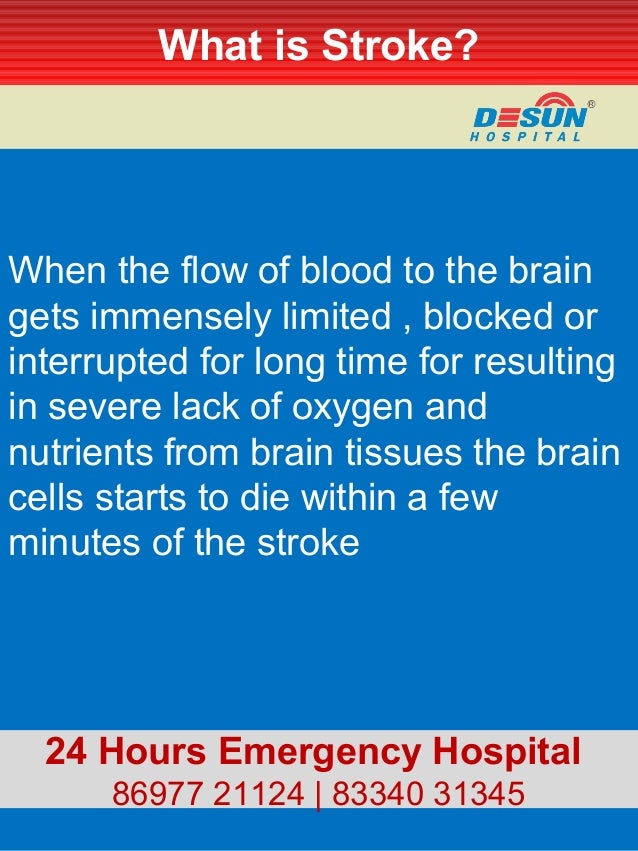 What is Stroke?

DESUN®
HOSPITAL

When the flow of blood to the brain gets immensely limited , blocked or interrupted for long time for resulting in severe lack of oxygen and nutrients from brain tissues the brain cells starts to die within a few minutes of the stroke

24 Hours Emergency Hospital
86977 21124 | 83340 31345